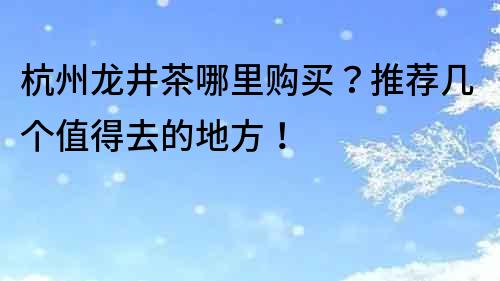 杭州龙井茶哪里购买？推荐几个值得去的地方！